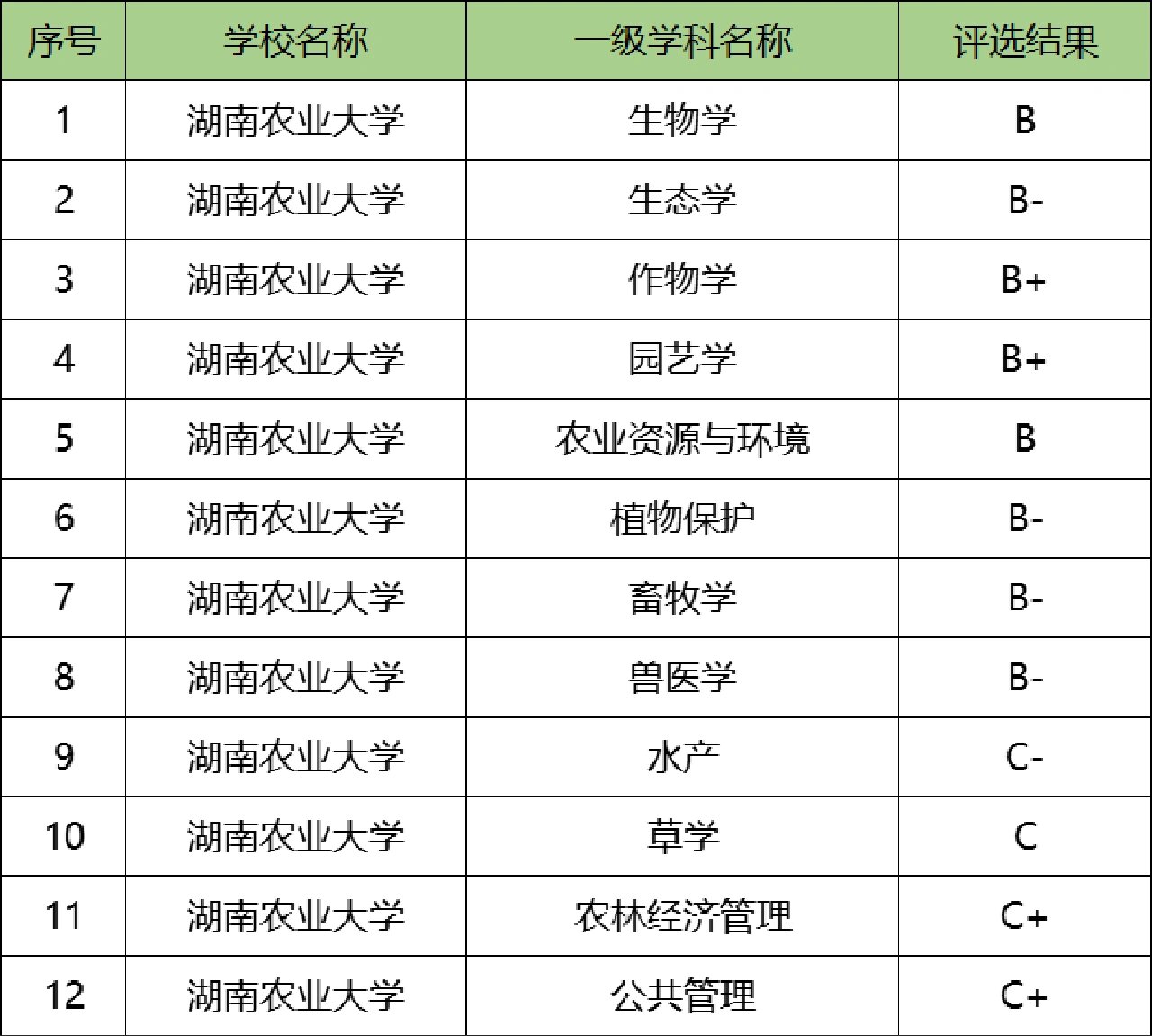 | 序号 | 学校名称 | 一级学科名称 | 评选结果 |
|---|---|---|---|
| 1 | 湖南农业大学 | 生物学 | B |
| 2 | 湖南农业大学 | 生态学 | B- |
| 3 | 湖南农业大学 | 作物学 | B+ |
| 4 | 湖南农业大学 | 园艺学 | B+ |
| 5 | 湖南农业大学 | 农业资源与环境 | B |
| 6 | 湖南农业大学 | 植物保护 | B- |
| 7 | 湖南农业大学 | 畜牧学 | B- |
| 8 | 湖南农业大学 | 兽医学 | B- |
| 9 | 湖南农业大学 | 水产 | C- |
| 10 | 湖南农业大学 | 草学 | C |
| 11 | 湖南农业大学 | 农林经济管理 | C+ |
| 12 | 湖南农业大学 | 公共管理 | C+ |